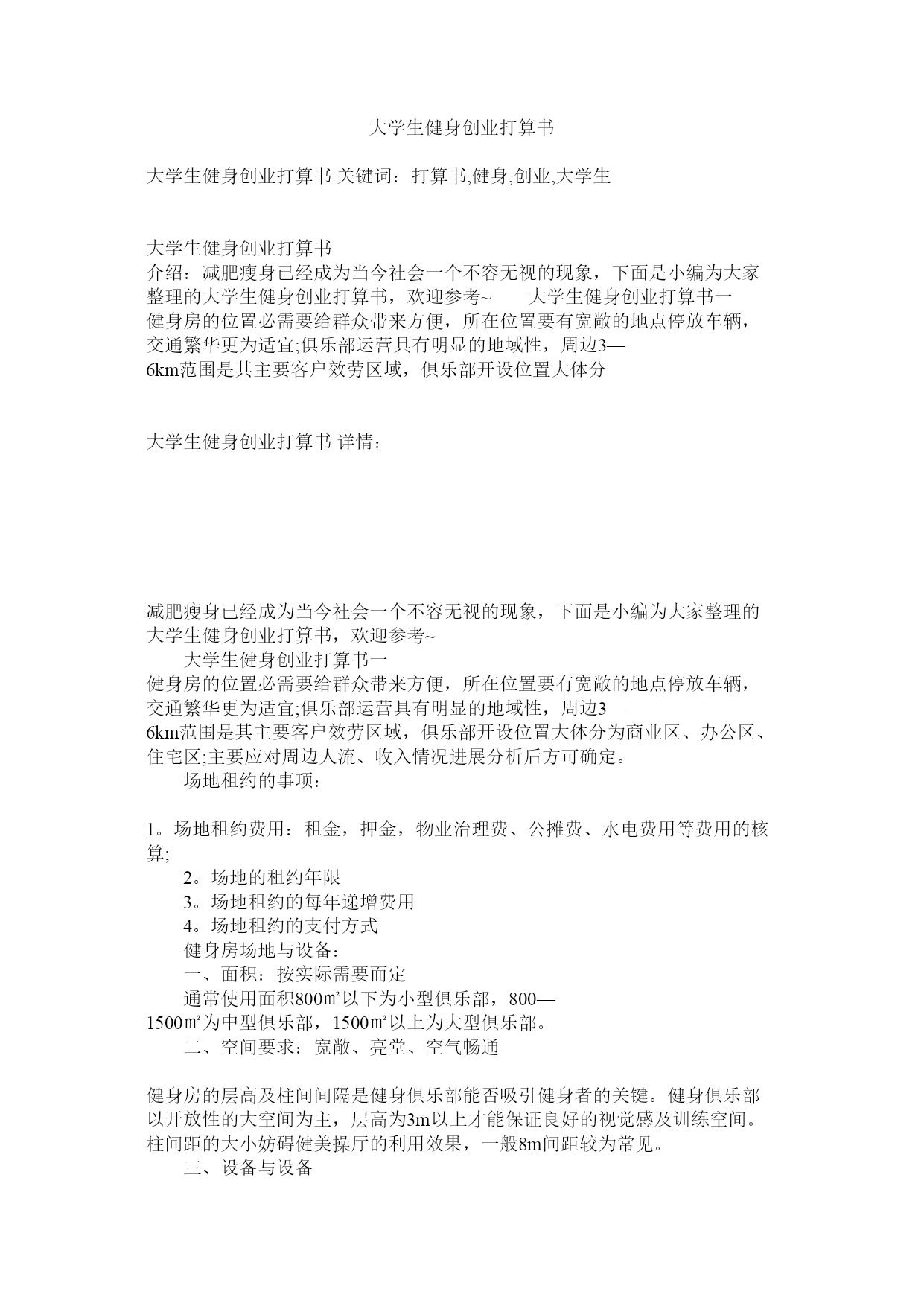 大学生健身创业打算书

大学生健身创业打算书 关键词：打算书,健身,创业,大学生

大学生健身创业打算书
介绍：减肥瘦身已经成为当今社会一个不容无视的现象，下面是小编为大家整理的大学生健身创业打算书，欢迎参考~　　大学生健身创业打算书一
健身房的位置必需要给群众带来方便，所在位置要有宽敞的地点停放车辆，交通繁华更为适宜;俱乐部运营具有明显的地域性，周边3—6km范围是其主要客户效劳区域，俱乐部开设位置大体分

大学生健身创业打算书 详情：

减肥瘦身已经成为当今社会一个不容无视的现象，下面是小编为大家整理的大学生健身创业打算书，欢迎参考~
　　大学生健身创业打算书一
健身房的位置必需要给群众带来方便，所在位置要有宽敞的地点停放车辆，交通繁华更为适宜;俱乐部运营具有明显的地域性，周边3—6km范围是其主要客户效劳区域，俱乐部开设位置大体分为商业区、办公区、住宅区;主要应对周边人流、收入情况进展分析后方可确定。
　　场地租约的事项：

1。场地租约费用：租金，押金，物业治理费、公摊费、水电费用等费用的核算;
　　2。场地的租约年限
　　3。场地租约的每年递增费用
　　4。场地租约的支付方式
　　健身房场地与设备：
　　一、面积：按实际需要而定
　　通常使用面积800㎡以下为小型俱乐部，800—1500㎡为中型俱乐部，1500㎡以上为大型俱乐部。
　　二、空间要求：宽敞、亮堂、空气畅通

健身房的层高及柱间间隔是健身俱乐部能否吸引健身者的关键。健身俱乐部以开放性的大空间为主，层高为3m以上才能保证良好的视觉感及训练空间。柱间距的大小妨碍健美操厅的利用效果，一般8m间距较为常见。
　　三、设备与设备